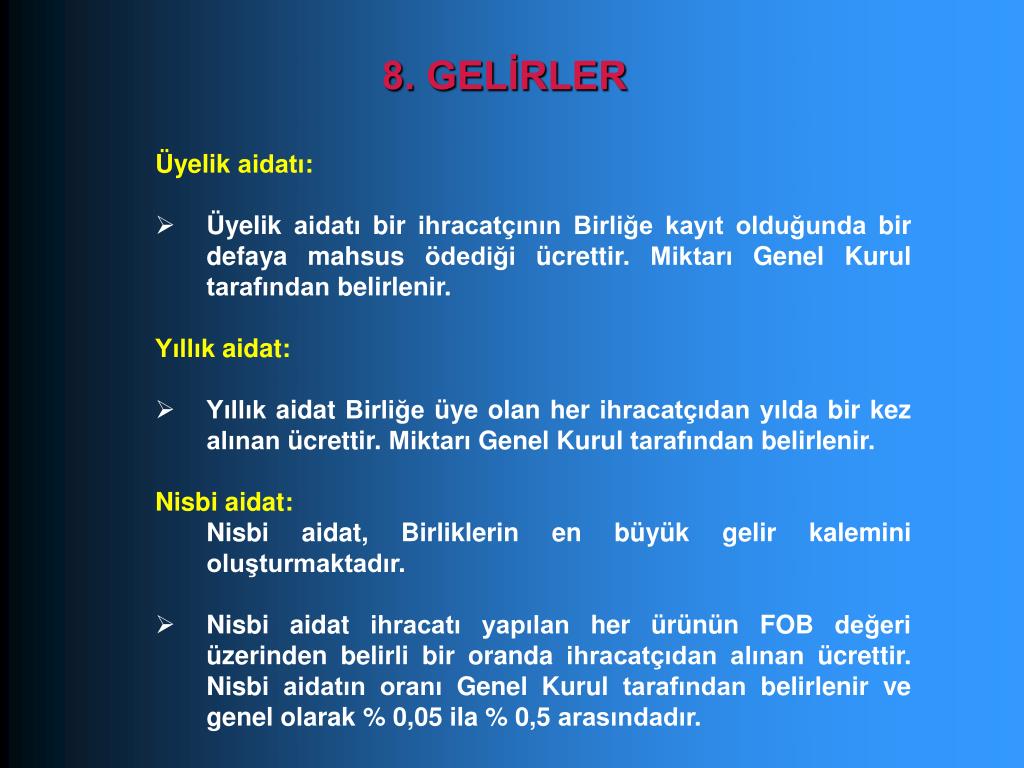 8. GELİRLER

Üyelik aidatı:

➢ Üyelik aidatı bir ihracatçının Birliğe kayıt olduğunda bir defaya mahsus ödediği ücrettir. Miktarı Genel Kurul tarafından belirlenir.

Yıllık aidat:

➢ Yıllık aidat Birliğe üye olan her ihracatçıdan yılda bir kez alınan ücrettir. Miktarı Genel Kurul tarafından belirlenir.

Nisbi aidat:
Nisbi aidat, Birliklerin en büyük gelir kalemini oluşturmaktadır.

➢ Nisbi aidat ihracatı yapılan her ürünün FOB değeri üzerinden belirli bir oranda ihracatçıdan alınan ücrettir. Nisbi aidatın oranı Genel Kurul tarafından belirlenir ve genel olarak % 0,05 ila % 0,5 arasındadır.